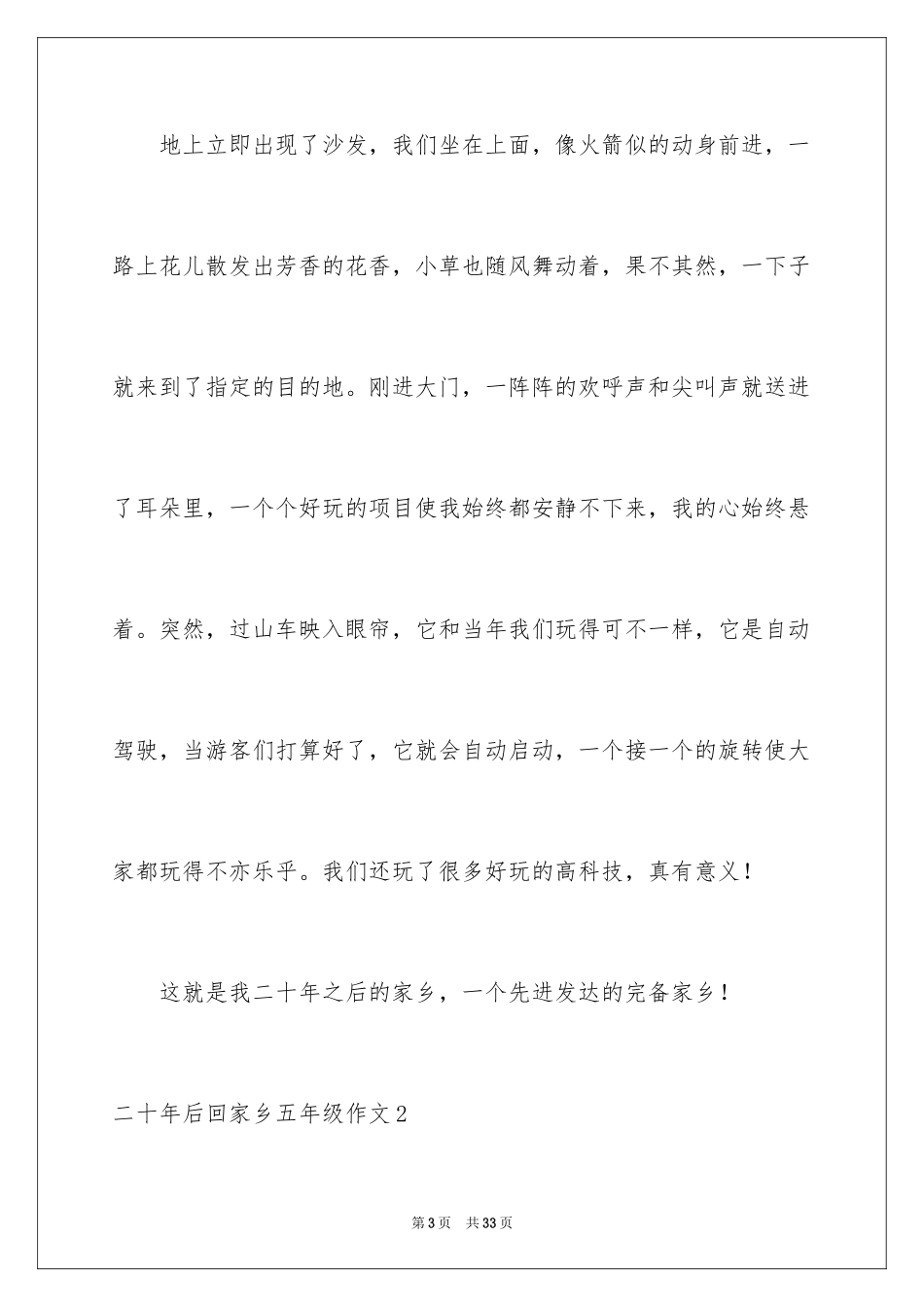 地上立即出现了沙发，我们坐在上面，像火箭似的动身前进，一路上花儿散发出芳香的花香，小草也随风舞动着，果不其然，一下子就来到了指定的目的地。刚进大门，一阵阵的欢呼声和尖叫声就送进了耳朵里，一个个好玩的项目使我始终都安静不下来，我的心始终悬着。突然，过山车映入眼帘，它和当年我们玩得可不一样，它是自动驾驶，当游客们打算好了，它就会自动启动，一个接一个的旋转使大家都玩得不亦乐乎。我们还玩了很多好玩的高科技，真有意义！

这就是我二十年之后的家乡，一个先进发达的完备家乡！

二十年后回家乡五年级作文2

第3页 共33页